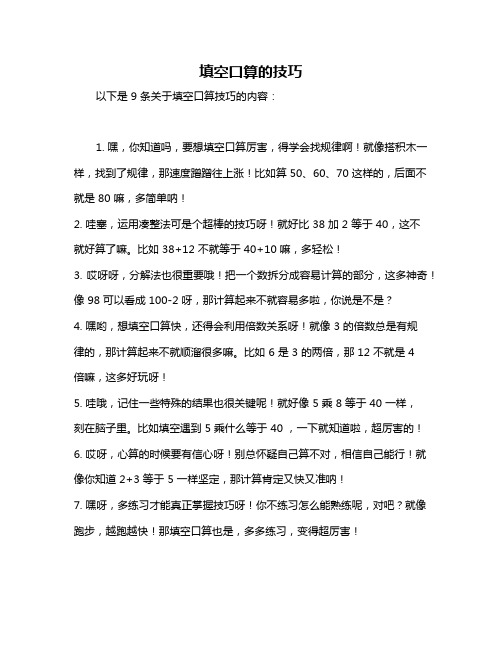 填空口算的技巧

以下是 9 条关于填空口算技巧的内容：

1. 嘿，你知道吗，要想填空口算厉害，得学会找规律啊！就像搭积木一样，找到了规律，那速度蹭蹭往上涨！比如算 50、60、70 这样的，后面不就是 80 嘛，多简单呐！

2. 哇塞，运用凑整法可是个超棒的技巧呀！就好比 38 加 2 等于 40，这不就好算了嘛。比如 38+12 不就等于 40+10 嘛，多轻松！

3. 哎呀呀，分解法也很重要哦！把一个数拆分成容易计算的部分，这多神奇！像 98 可以看成 100-2 呀，那计算起来不就容易多啦，你说是不是？

4. 嘿哟，想填空口算快，还得会利用倍数关系呀！就像 3 的倍数总是有规律的，那计算起来不就顺溜很多嘛。比如 6 是 3 的两倍，那 12 不就是 4 倍嘛，这多好玩呀！

5. 哇哦，记住一些特殊的结果也很关键呢！就好像 5 乘 8 等于 40 一样，刻在脑子里。比如填空遇到 5 乘什么等于 40 ，一下就知道啦，超厉害的！

6. 哎呀，心算的时候要有信心呀！别总怀疑自己算不对，相信自己能行！就像你知道 2+3 等于 5 一样坚定，那计算肯定又快又准呐！

7. 嘿呀，多练习才能真正掌握技巧呀！你不练习怎么能熟练呢，对吧？就像跑步，越跑越快！那填空口算也是，多多练习，变得超厉害！